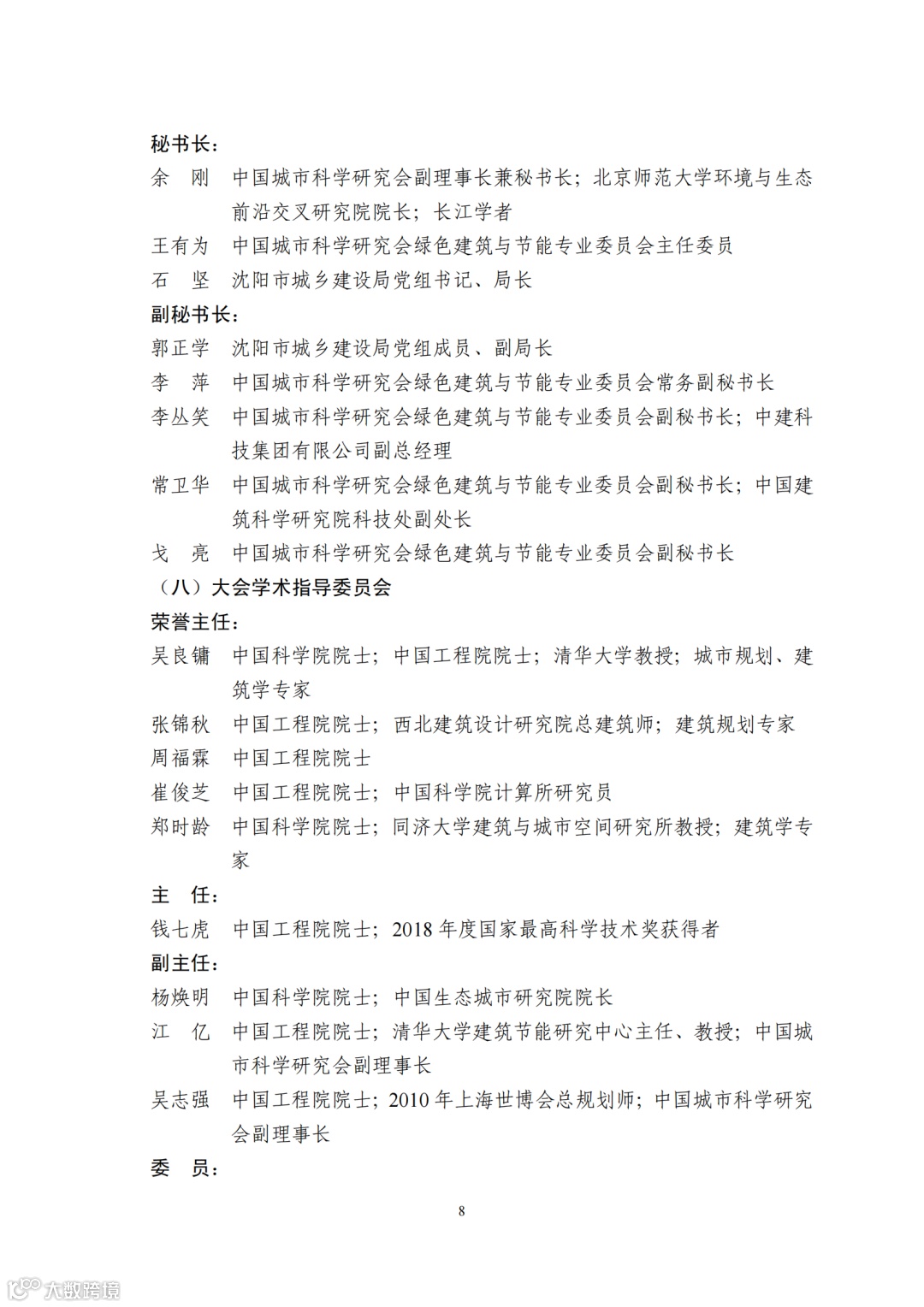 秘书长：

余　刚　中国城市科学研究会副理事长兼秘书长；北京师范大学环境与生态前沿交叉研究院院长；长江学者

王有为　中国城市科学研究会绿色建筑与节能专业委员会主任委员

石　坚　沈阳市城乡建设局党组书记、局长

副秘书长：

郭正学　沈阳市城乡建设局党组成员、副局长

李　萍　中国城市科学研究会绿色建筑与节能专业委员会常务副秘书长

李丛笑　中国城市科学研究会绿色建筑与节能专业委员会副秘书长；中建科技集团有限公司副总经理

常卫华　中国城市科学研究会绿色建筑与节能专业委员会副秘书长；中国建筑科学研究院科技处副处长

戈　亮　中国城市科学研究会绿色建筑与节能专业委员会副秘书长

（八）大会学术指导委员会

荣誉主任：

吴良镛　中国科学院院士；中国工程院院士；清华大学教授；城市规划、建筑学专家

张锦秋　中国工程院院士；西北建筑设计研究院总建筑师；建筑规划专家

周福霖　中国工程院院士

崔俊芝　中国工程院院士；中国科学院计算所研究员

郑时龄　中国科学院院士；同济大学建筑与城市空间研究所教授；建筑学专家

主　任：

钱七虎　中国工程院院士；2018 年度国家最高科学技术奖获得者

副主任：

杨焕明　中国科学院院士；中国生态城市研究院院长

江　亿　中国工程院院士；清华大学建筑节能研究中心主任、教授；中国城市科学研究会副理事长

吴志强　中国工程院院士；2010 年上海世博会总规划师；中国城市科学研究会副理事长

委　员：

8

大数跨境